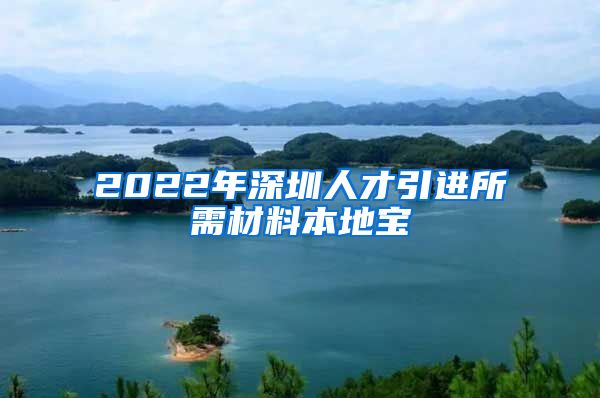 2022年深圳人才引进所需材料本地宝